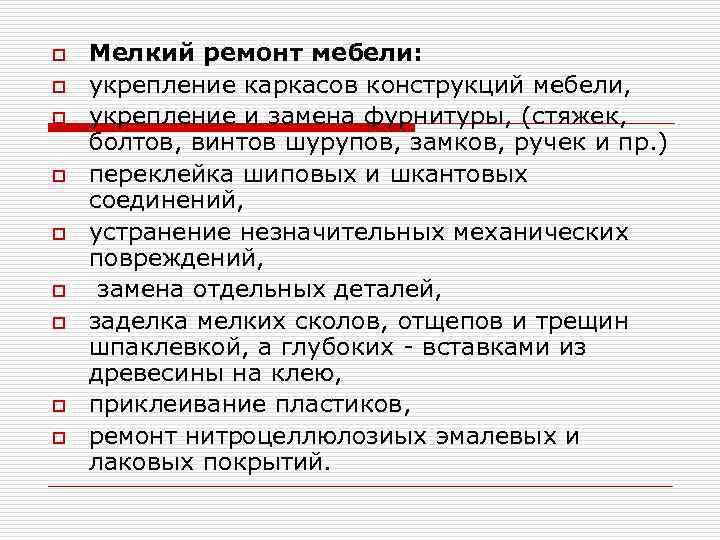 Мелкий ремонт мебели:

укрепление каркасов конструкций мебели,

укрепление и замена фурнитуры, (стяжек, болтов, винтов шурупов, замков, ручек и пр.)

переклейка шиповых и шкантовых соединений,

устранение незначительных механических повреждений,

замена отдельных деталей,

заделка мелких сколов, отщепов и трещин шпаклевкой, а глубоких - вставками из древесины на клею,

приклеивание пластиков,

ремонт нитроцеллюлозиых эмалевых и лаковых покрытий.